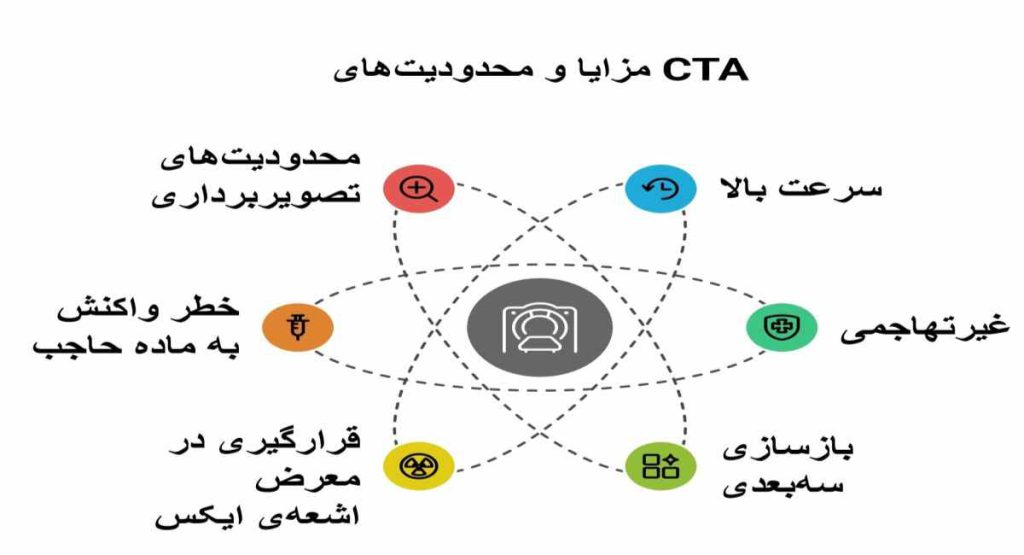 مزایا و محدودیت‌های CTA

سرعت بالا

غیرتهاجمی

بازسازی سه‌بعدی

محدودیت‌های تصویربرداری

خطر واکنش به ماده حاجب

قرارگیری در معرض اشعه‌ی ایکس